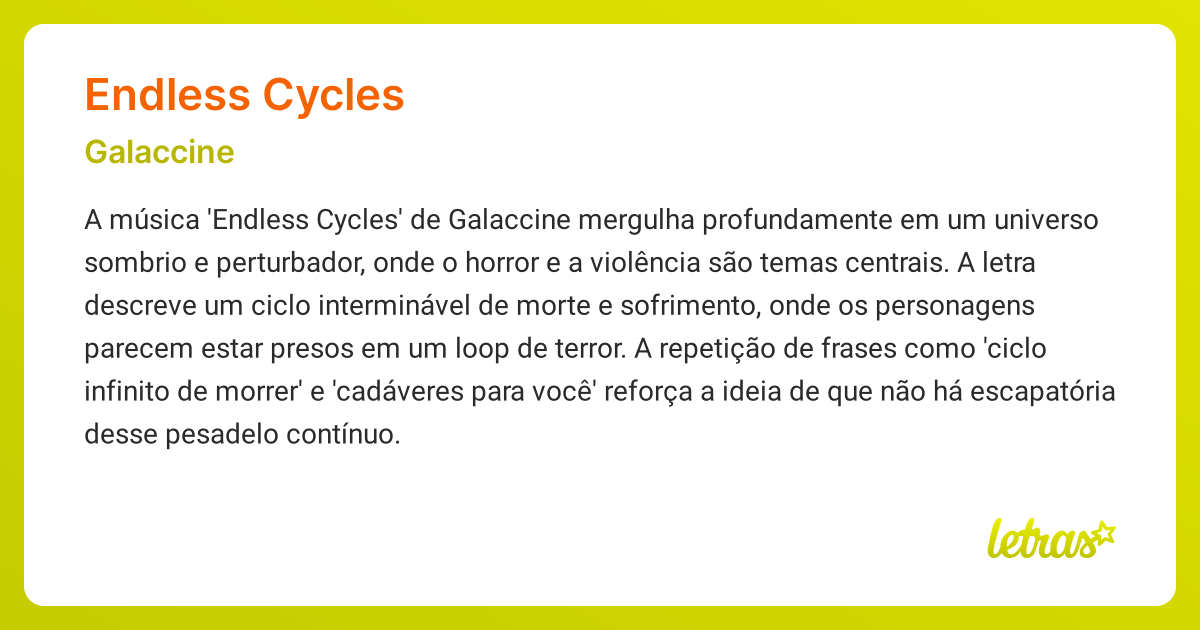 Endless Cycles

Galaccine

A música 'Endless Cycles' de Galaccine mergulha profundamente em um universo sombrio e perturbador, onde o horror e a violência são temas centrais. A letra descreve um ciclo interminável de morte e sofrimento, onde os personagens parecem estar presos em um loop de terror. A repetição de frases como 'ciclo infinito de morrer' e 'cadáveres para você' reforça a ideia de que não há escapatória desse pesadelo contínuo.

letras